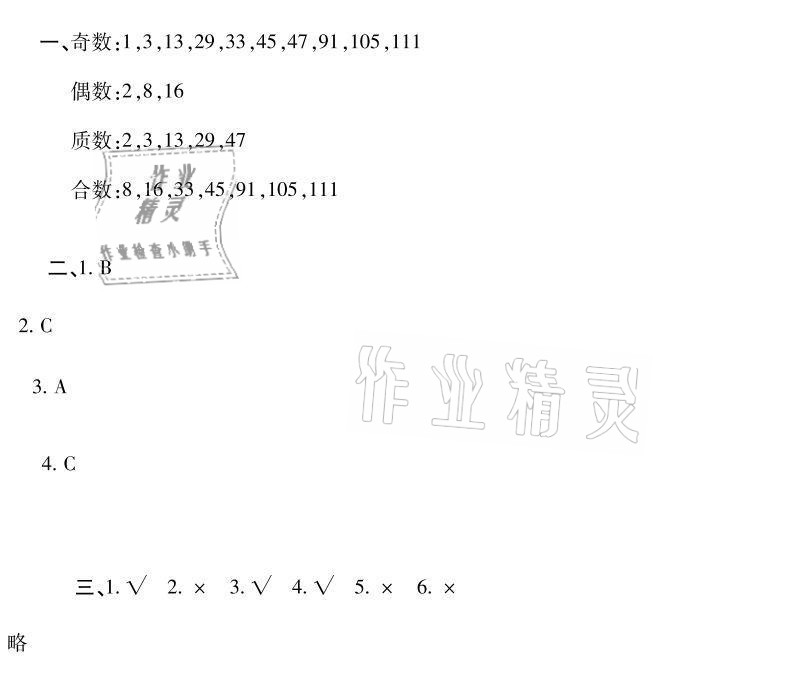 一、奇数:1,3,13,29,33,45,47,91,105,111

偶数:2,8,16

质数:2,3,13,29,47

合数:8,16,33,45,91,105,111

作业精灵

作业检查小助手

二、1. B

2. C

3. A

4. C

作业精灵

三、1. √　2. ×　3. √　4. √　5. ×　6. ×

略